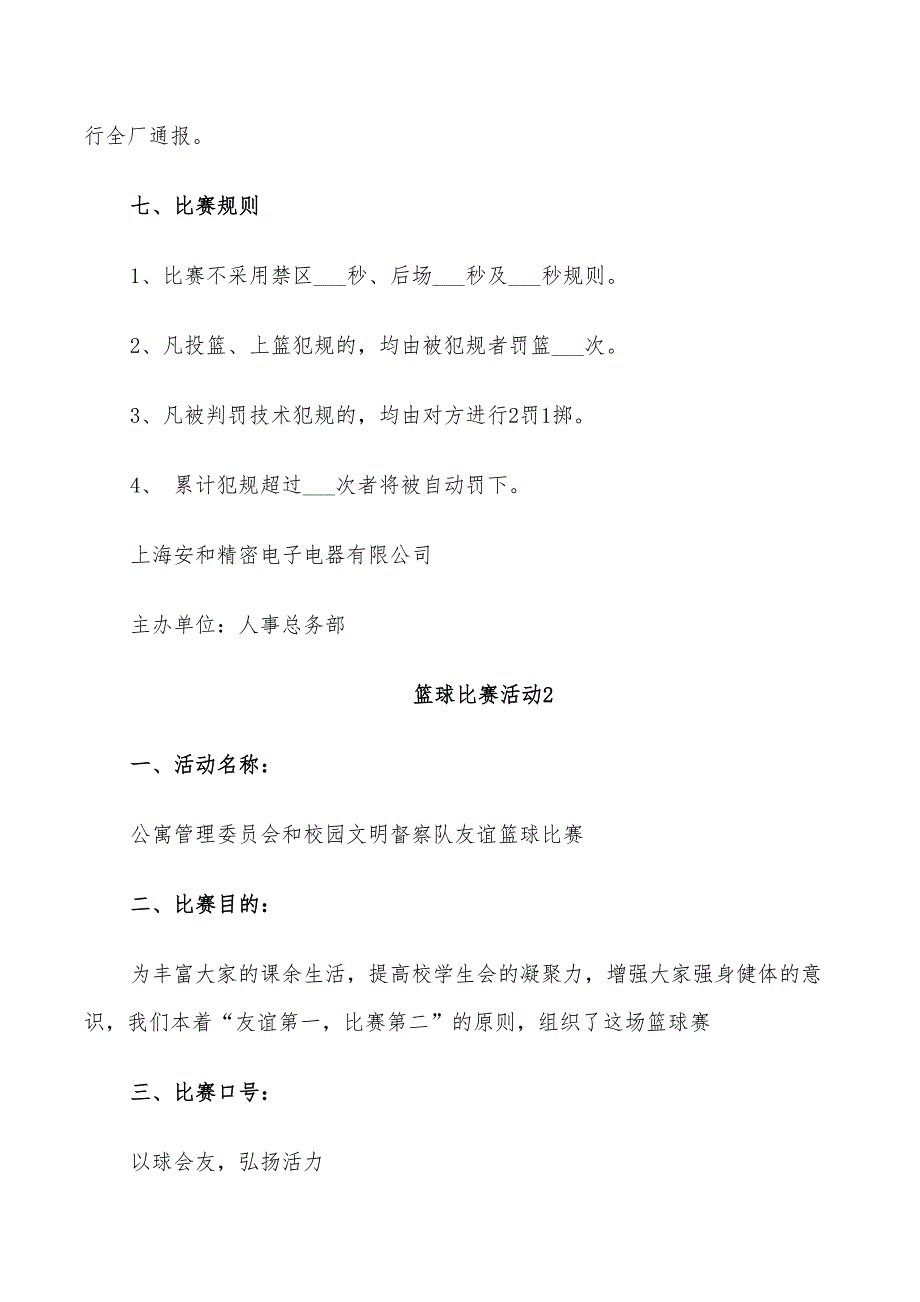 行全厂通报。

七、比赛规则

1、比赛不采用禁区___秒、后场___秒及___秒规则。

2、凡投篮、上篮犯规的，均由被犯规者罚篮___次。

3、凡被判罚技术犯规的，均由对方进行2罚1掷。

4、 累计犯规超过___次者将被自动罚下。

上海安和精密电子电器有限公司

主办单位：人事总务部

篮球比赛活动2

一、活动名称：

公寓管理委员会和校园文明督察队友谊篮球比赛

二、比赛目的：

为丰富大家的课余生活，提高校学生会的凝聚力，增强大家强身健体的意识，我们本着“友谊第一，比赛第二”的原则，组织了这场篮球赛

三、比赛口号：

以球会友，弘扬活力